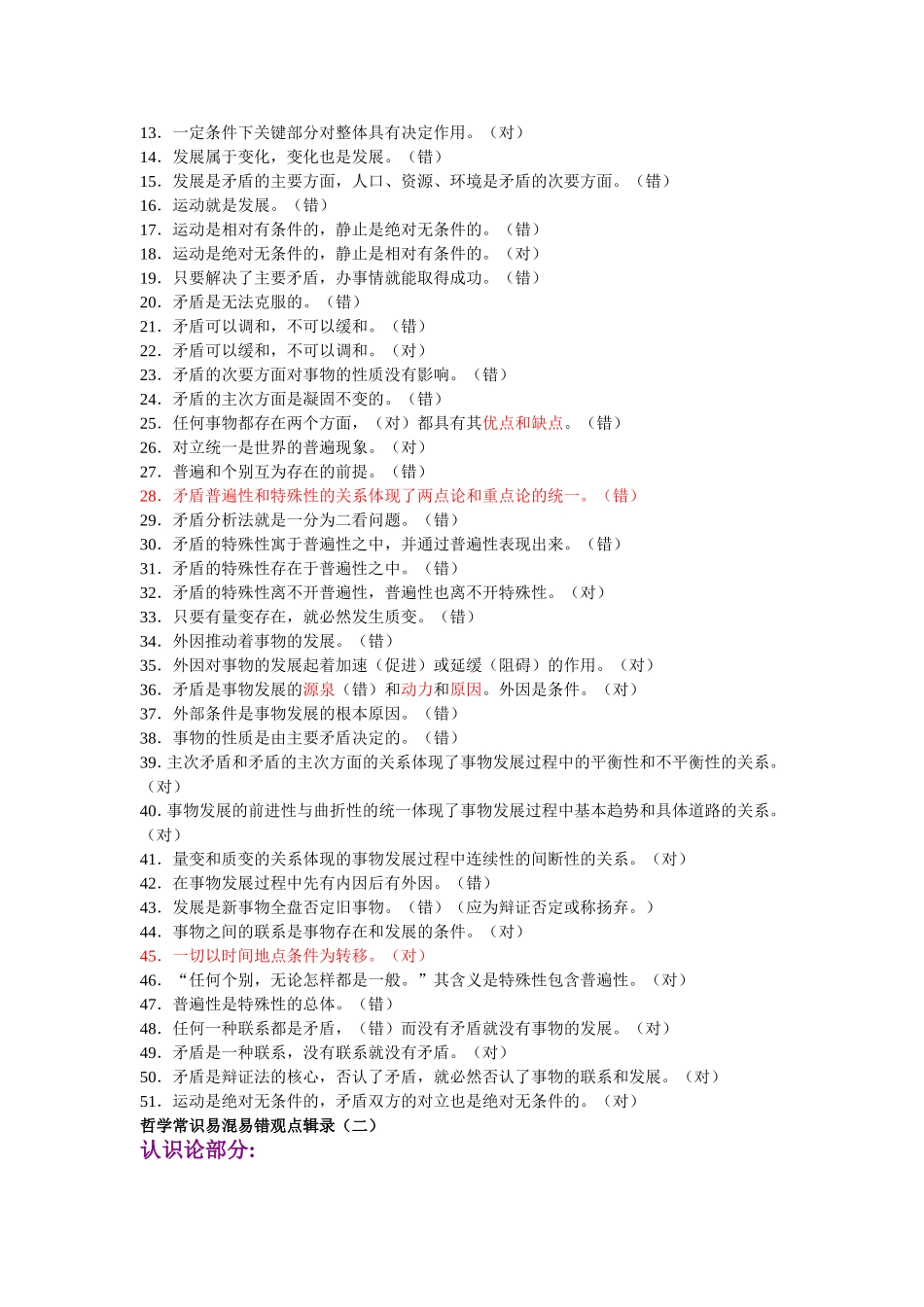 13．一定条件下关键部分对整体具有决定作用。（对）
14．发展属于变化，变化也是发展。（错）
15．发展是矛盾的主要方面，人口、资源、环境是矛盾的次要方面。（错）
16．运动就是发展。（错）
17．运动是相对有条件的，静止是绝对无条件的。（错）
18．运动是绝对无条件的，静止是相对有条件的。（对）
19．只要解决了主要矛盾，办事情就能取得成功。（错）
20．矛盾是无法克服的。（错）
21．矛盾可以调和，不可以缓和。（错）
22．矛盾可以缓和，不可以调和。（对）
23．矛盾的次要方面对事物的性质没有影响。（错）
24．矛盾的主次方面是凝固不变的。（错）
25．任何事物都存在两个方面，（对）都具有其优点和缺点。（错）
26．对立统一是世界的普遍现象。（对）
27．普遍和个别互为存在的前提。（错）
28．矛盾普遍性和特殊性的关系体现了两点论和重点论的统一。（错）
29．矛盾分析法就是一分为二看问题。（错）
30．矛盾的特殊性寓于普遍性之中，并通过普遍性表现出来。（错）
31．矛盾的特殊性存在于普遍性之中。（错）
32．矛盾的特殊性离不开普遍性，普遍性也离不开特殊性。（对）
33．只要有量变存在，就必然发生质变。（错）
34．外因推动着事物的发展。（错）
35．外因对事物的发展起着加速（促进）或延缓（阻碍）的作用。（对）
36．矛盾是事物发展的源泉（错）和动力和原因。外因是条件。（对）
37．外部条件是事物发展的根本原因。（错）
38．事物的性质是由主要矛盾决定的。（错）
39. 主次矛盾和矛盾的主次方面的关系体现了事物发展过程中的平衡性和不平衡性的关系。（对）
40. 事物发展的前进性与曲折性的统一体现了事物发展过程中基本趋势和具体道路的关系。（对）
41．量变和质变的关系体现的事物发展过程中连续性的间断性的关系。（对）
42．在事物发展过程中先有内因后有外因。（错）
43．发展是新事物全盘否定旧事物。（错）（应为辩证否定或称扬弃。）
44．事物之间的联系是事物存在和发展的条件。（对）
45．一切以时间地点条件为转移。（对）
46．“任何个别，无论怎样都是一般。”其含义是特殊性包含普遍性。（对）
47．普遍性是特殊性的总体。（错）
48．任何一种联系都是矛盾，（错）而没有矛盾就没有事物的发展。（对）
49．矛盾是一种联系，没有联系就没有矛盾。（对）
50．矛盾是辩证法的核心，否认了矛盾，就必然否认了事物的联系和发展。（对）
51．运动是绝对无条件的，矛盾双方的对立也是绝对无条件的。（对）
哲学常识易混易错观点辑录（二）
认识论部分: